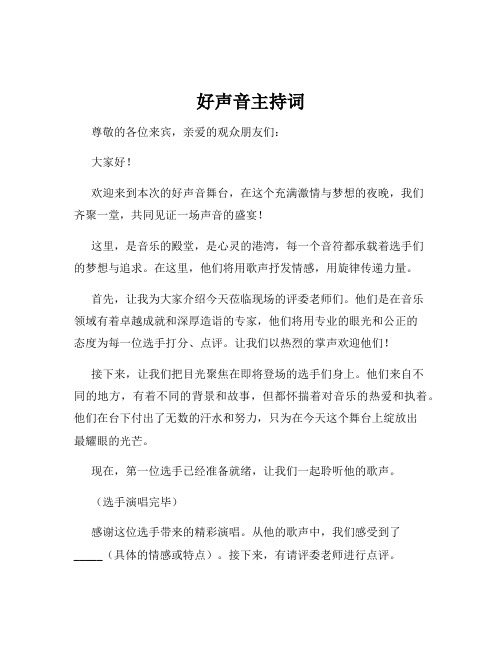 好声音主持词

尊敬的各位来宾，亲爱的观众朋友们：

大家好！

欢迎来到本次的好声音舞台，在这个充满激情与梦想的夜晚，我们齐聚一堂，共同见证一场声音的盛宴！

这里，是音乐的殿堂，是心灵的港湾，每一个音符都承载着选手们的梦想与追求。在这里，他们将用歌声抒发情感，用旋律传递力量。

首先，让我为大家介绍今天莅临现场的评委老师们。他们是在音乐领域有着卓越成就和深厚造诣的专家，他们将用专业的眼光和公正的态度为每一位选手打分、点评。让我们以热烈的掌声欢迎他们！

接下来，让我们把目光聚焦在即将登场的选手们身上。他们来自不同的地方，有着不同的背景和故事，但都怀揣着对音乐的热爱和执着。他们在台下付出了无数的汗水和努力，只为在今天这个舞台上绽放出最耀眼的光芒。

现在，第一位选手已经准备就绪，让我们一起聆听他的歌声。

（选手演唱完毕）

感谢这位选手带来的精彩演唱。从他的歌声中，我们感受到了_____（具体的情感或特点）。接下来，有请评委老师进行点评。